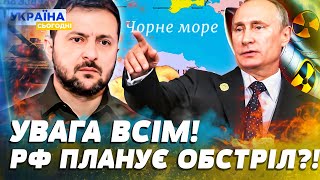 УКРАЇНА
СЬОГОДНІ

Чорне море

УВАГА ВСІМ!
РФ ПЛАНУЄ ОБСТРІЛ?!